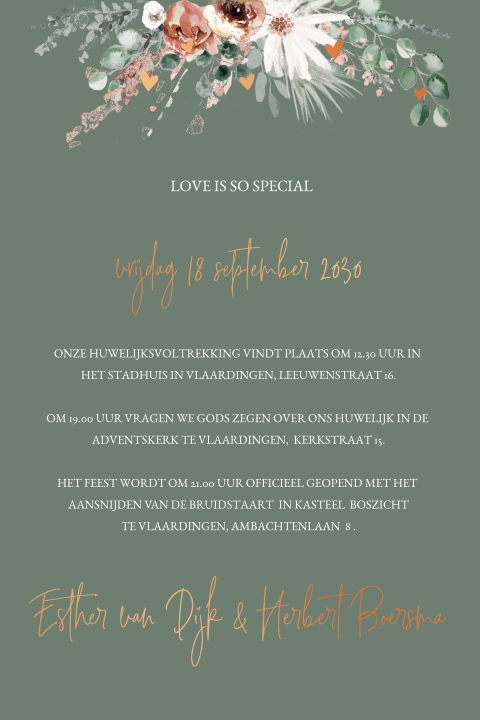 LOVE IS SO SPECIAL

vrijdag 18 september 2030

ONZE HUWELIJKSVOLTREKKING VINDT PLAATS OM 12.30 UUR IN HET STADHUIS IN VLAARDINGEN, LEEUWENSTRAAT 16.

OM 19.00 UUR VRAGEN WE GODS ZEGEN OVER ONS HUWELIJK IN DE ADVENTSKERK TE VLAARDINGEN, KERKSTRAAT 15.

HET FEEST WORDT OM 21.00 UUR OFFICIEEL GEOPEND MET HET AANSNIJDEN VAN DE BRUIDSTAART IN KASTEEL BOSZICHT TE VLAARDINGEN, AMBACHTENLAAN 8 .

Esther van Dijk & Herbert Boersma